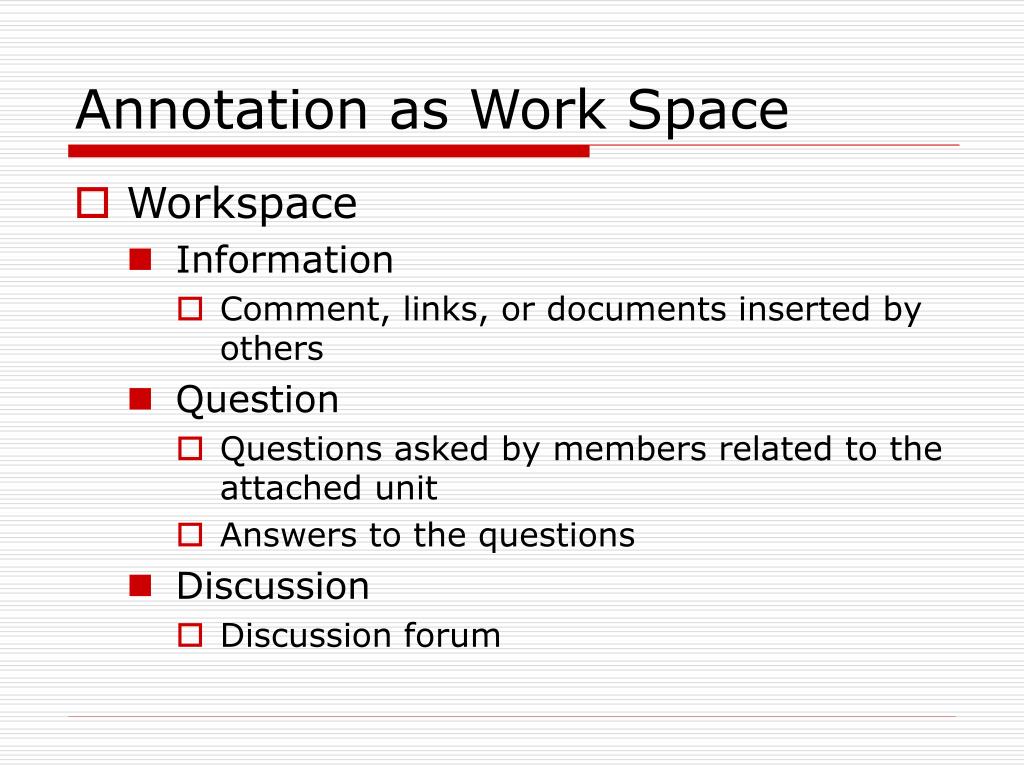 Annotation as Work Space

Workspace

Information

Comment, links, or documents inserted by others

Question

Questions asked by members related to the attached unit

Answers to the questions

Discussion

Discussion forum